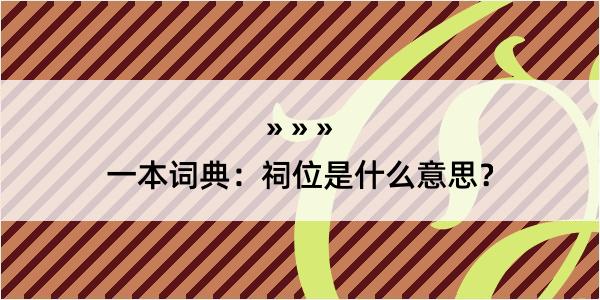 » » »

一本词典：祠位是什么意思？